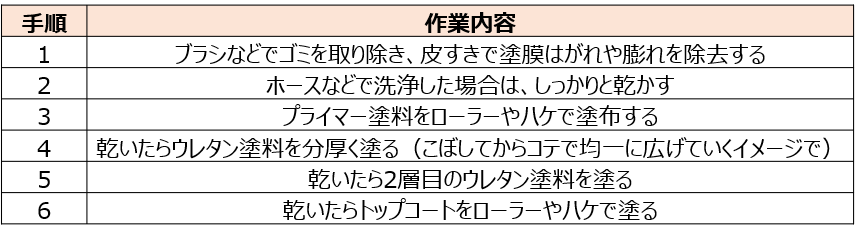 | 手順 | 作業内容 |
|---|---|
| 1 | ブラシなどでゴミを取り除き、皮すきで塗膜はがれや膨れを除去する |
| 2 | ホースなどで洗浄した場合は、しっかりと乾かす |
| 3 | プライマー塗料をローラーやハケで塗布する |
| 4 | 乾いたらウレタン塗料を分厚く塗る（こぼしてからコテで均一に広げていくイメージで） |
| 5 | 乾いたら2層目のウレタン塗料を塗る |
| 6 | 乾いたらトップコートをローラーやハケで塗る |